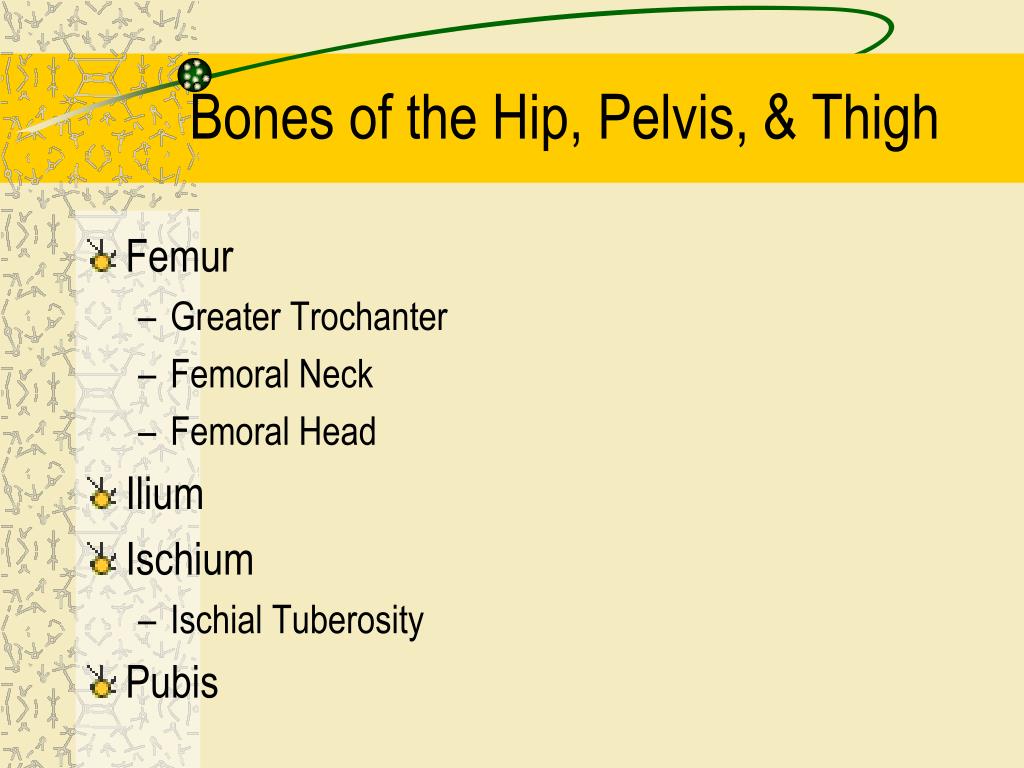 Bones of the Hip, Pelvis, & Thigh

Femur
– Greater Trochanter
– Femoral Neck
– Femoral Head
Ilium
Ischium
– Ischial Tuberosity
Pubis